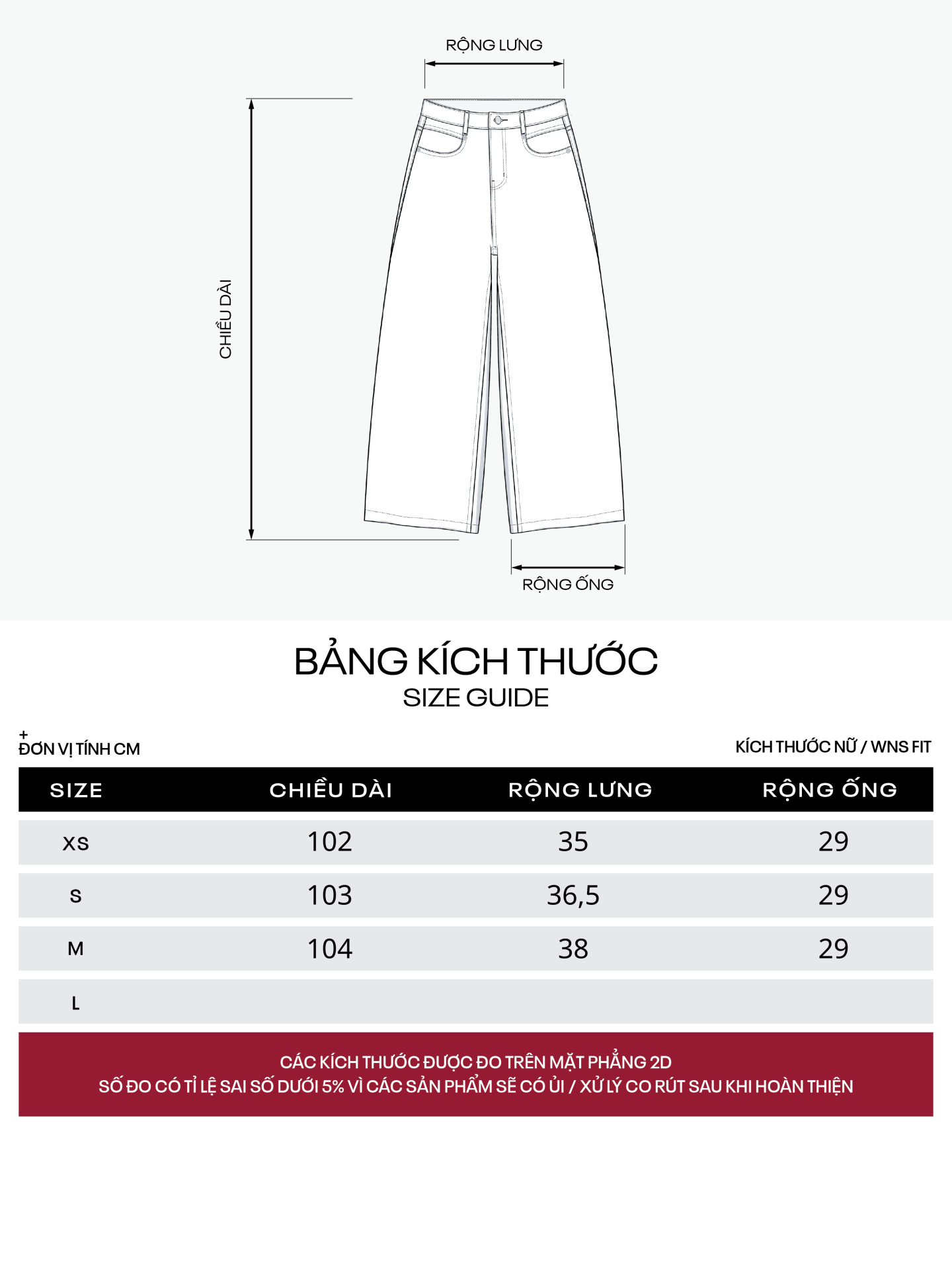 RỘNG LƯNG

CHIỀU DÀI

RỘNG ỐNG

BẢNG KÍCH THƯỚC
SIZE GUIDE

+
ĐƠN VỊ TÍNH CM

KÍCH THƯỚC NỮ / WNS FIT

| SIZE | CHIỀU DÀI | RỘNG LƯNG | RỘNG ỐNG |
|---|---|---|---|
| XS | 102 | 35 | 29 |
| S | 103 | 36,5 | 29 |
| M | 104 | 38 | 29 |
| L | | | |

CÁC KÍCH THƯỚC ĐƯỢC ĐO TRÊN MẶT PHẲNG 2D
SỐ ĐO CÓ TỈ LỆ SAI SỐ DƯỚI 5% VÌ CÁC SẢN PHẨM SẼ CÓ ỦI / XỬ LÝ CO RÚT SAU KHI HOÀN THIỆN